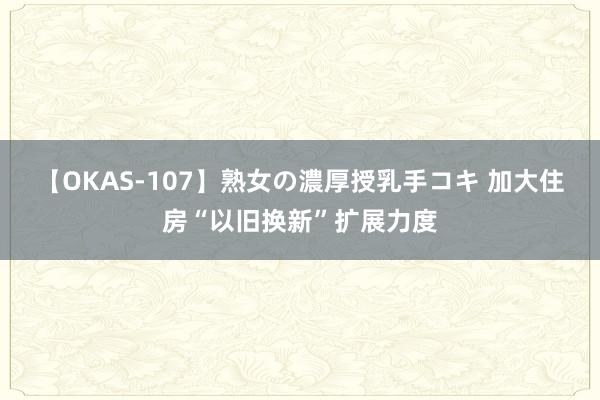 【OKAS-107】熟女の濃厚授乳手コキ 加大住房“以旧换新”扩展力度